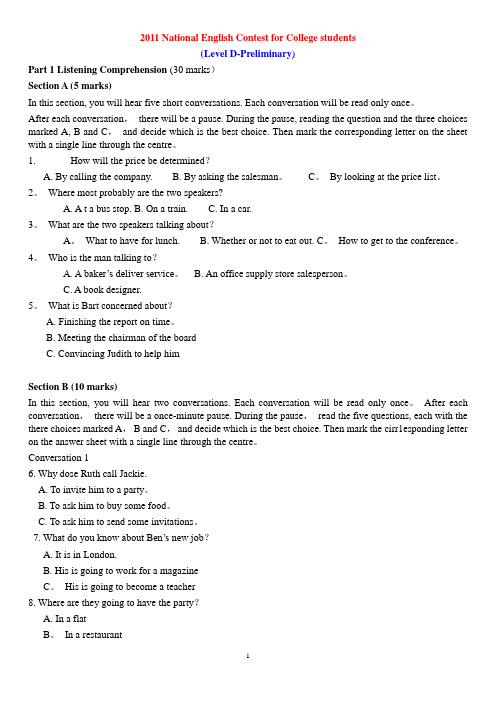 2011 National English Contest for College students

(Level D-Preliminary)

Part 1 Listening Comprehension (30 marks)

Section A (5 marks)

In this section, you will hear five short conversations. Each conversation will be read only once。

After each conversation, there will be a pause. During the pause, reading the question and the three choices marked A, B and C, and decide which is the best choice. Then mark the corresponding letter on the sheet with a single line through the centre。

1. How will the price be determined?

A. By calling the company. B. By asking the salesman。 C。 By looking at the price list。

2。 Where most probably are the two speakers?

A. A t a bus stop. B. On a train. C. In a car.

3。 What are the two speakers talking about?

A。 What to have for lunch. B. Whether or not to eat out. C。 How to get to the conference。

4。 Who is the man talking to?

A. A baker's deliver service。 B. An office supply store salesperson。

C. A book designer.

5。 What is Bart concerned about?

A. Finishing the report on time。

B. Meeting the chairman of the board

C. Convincing Judith to help him

Section B (10 marks)

In this section, you will hear two conversations. Each conversation will be read only once。 After each conversation, there will be a once-minute pause. During the pause, read the five questions, each with the there choices marked A, B and C, and decide which is the best choice. Then mark the cirr1esponding letter on the answer sheet with a single line through the centre。

Conversation 1

6. Why dose Ruth call Jackie.

A. To invite him to a party。

B. To ask him to buy some food。

C. To ask him to send some invitations。

7. What do you know about Ben's new job?

A. It is in London.

B. His is going to work for a magazine

C。 His is going to become a teacher

8. Where are they going to have the party?

A. In a flat

B。 In a restaurant

1